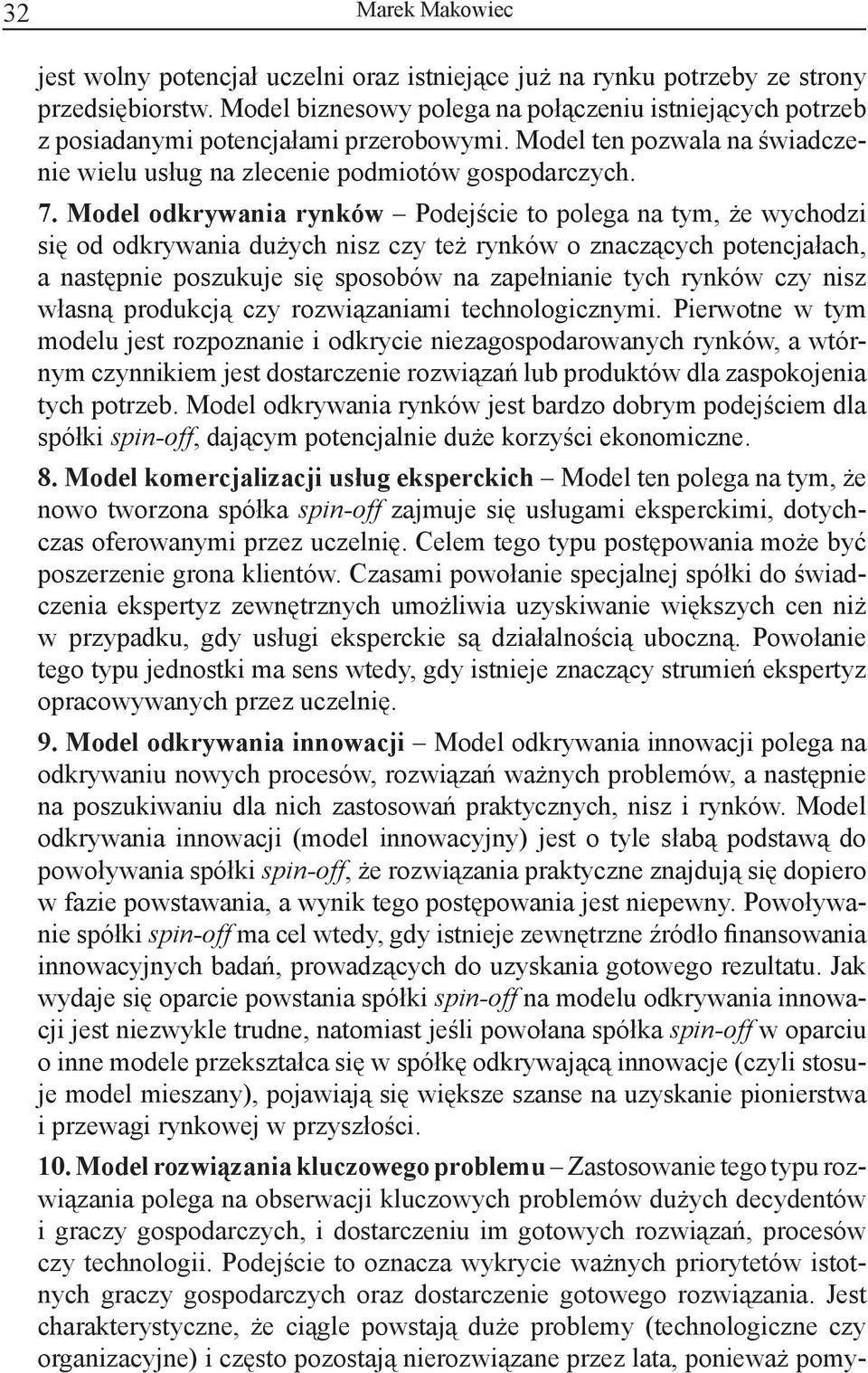 32 Marek Makowiec

jest wolny potencjał uczelni oraz istniejące już na rynku potrzeby ze strony przedsiębiorstw. Model biznesowy polega na połączeniu istniejących potrzeb z posiadanymi potencjałami przerobowymi. Model ten pozwala na świadczenie wielu usług na zlecenie podmiotów gospodarczych.

7. Model odkrywania rynków – Podejście to polega na tym, że wychodzi się od odkrywania dużych nisz czy też rynków o znaczących potencjałach, a następnie poszukuje się sposobów na zapełnianie tych rynków czy nisz własną produkcją czy rozwiązaniami technologicznymi. Pierwotne w tym modelu jest rozpoznanie i odkrycie niezagospodarowanych rynków, a wtórnym czynnikiem jest dostarczenie rozwiązań lub produktów dla zaspokojenia tych potrzeb. Model odkrywania rynków jest bardzo dobrym podejściem dla spółki spin-off, dającym potencjalnie duże korzyści ekonomiczne.

8. Model komercjalizacji usług eksperckich – Model ten polega na tym, że nowo tworzona spółka spin-off zajmuje się usługami eksperckimi, dotychczas oferowanymi przez uczelnię. Celem tego typu postępowania może być poszerzenie grona klientów. Czasami powołanie specjalnej spółki do świadczenia ekspertyz zewnętrznych umożliwia uzyskiwanie większych cen niż w przypadku, gdy usługi eksperckie są działalnością uboczną. Powołanie tego typu jednostki ma sens wtedy, gdy istnieje znaczący strumień ekspertyz opracowywanych przez uczelnię.

9. Model odkrywania innowacji – Model odkrywania innowacji polega na odkrywaniu nowych procesów, rozwiązań ważnych problemów, a następnie na poszukiwaniu dla nich zastosowań praktycznych, nisz i rynków. Model odkrywania innowacji (model innowacyjny) jest o tyle słabą podstawą do powoływania spółki spin-off, że rozwiązania praktyczne znajdują się dopiero w fazie powstawania, a wynik tego postępowania jest niepewny. Powoływanie spółki spin-off ma cel wtedy, gdy istnieje zewnętrzne źródło finansowania innowacyjnych badań, prowadzących do uzyskania gotowego rezultatu. Jak wydaje się oparcie powstania spółki spin-off na modelu odkrywania innowacji jest niezwykle trudne, natomiast jeśli powołana spółka spin-off w oparciu o inne modele przekształca się w spółkę odkrywającą innowacje (czyli stosuje model mieszany), pojawiają się większe szanse na uzyskanie pionierstwa i przewagi rynkowej w przyszłości.

10. Model rozwiązania kluczowego problemu – Zastosowanie tego typu rozwiązania polega na obserwacji kluczowych problemów dużych decydentów i graczy gospodarczych, i dostarczeniu im gotowych rozwiązań, procesów czy technologii. Podejście to oznacza wykrycie ważnych priorytetów istotnych graczy gospodarczych oraz dostarczenie gotowego rozwiązania. Jest charakterystyczne, że ciągle powstają duże problemy (technologiczne czy organizacyjne) i często pozostają nierozwiązane przez lata, ponieważ pomy-